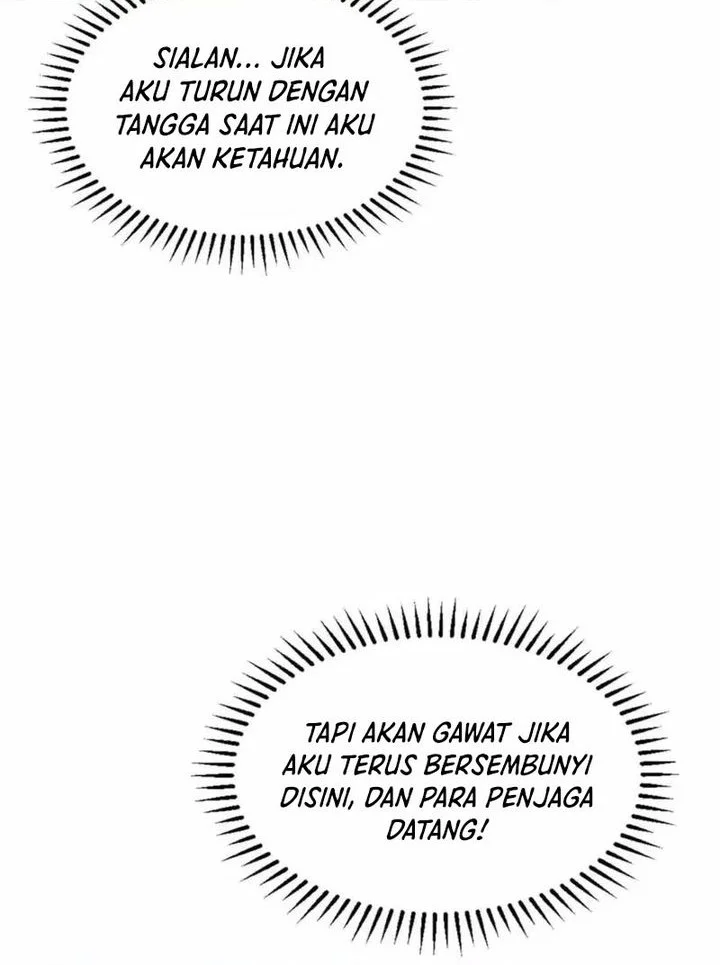 SIALAN... JIKA AKU TURUN DENGAN TANGGA SAAT INI AKU AKAN KETAHUAN.

TAPI AKAN GAWAT JIKA AKU TERUS BERSEMBUNYI DISINI, DAN PARA PENJAGA DATANG!